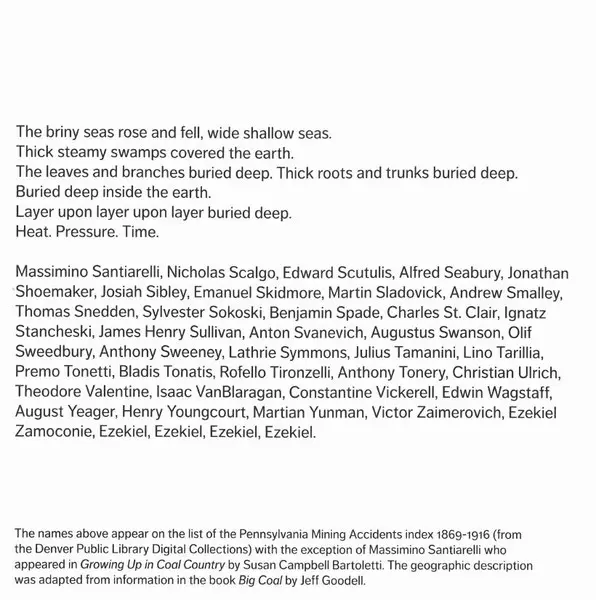 The briny seas rose and fell, wide shallow seas.
Thick steamy swamps covered the earth.
The leaves and branches buried deep. Thick roots and trunks buried deep.
Buried deep inside the earth.
Layer upon layer upon layer buried deep.
Heat. Pressure. Time.

Massimino Santiarelli, Nicholas Scalgo, Edward Scutulis, Alfred Seabury, Jonathan Shoemaker, Josiah Sibley, Emanuel Skidmore, Martin Sladovick, Andrew Smalley, Thomas Snedden, Sylvester Sokoski, Benjamin Spade, Charles St. Clair, Ignatz Stancheski, James Henry Sullivan, Anton Svanevich, Augustus Swanson, Olif Sweedbury, Anthony Sweeney, Lathrie Symmons, Julius Tamanini, Lino Tarillia, Premo Tonetti, Bladis Tonatis, Rofello Tironzelli, Anthony Tonery, Christian Ulrich, Theodore Valentine, Isaac VanBlaragan, Constantine Vickerell, Edwin Wagstaff, August Yeager, Henry Youngcourt, Martian Yunman, Victor Zaimerovich, Ezekiel Zamoconie, Ezekiel, Ezekiel, Ezekiel, Ezekiel.

The names above appear on the list of the Pennsylvania Mining Accidents index 1869-1916 (from the Denver Public Library Digital Collections) with the exception of Massimino Santiarelli who appeared in Growing Up in Coal Country by Susan Campbell Bartoletti. The geographic description was adapted from information in the book Big Coal by Jeff Goodell.